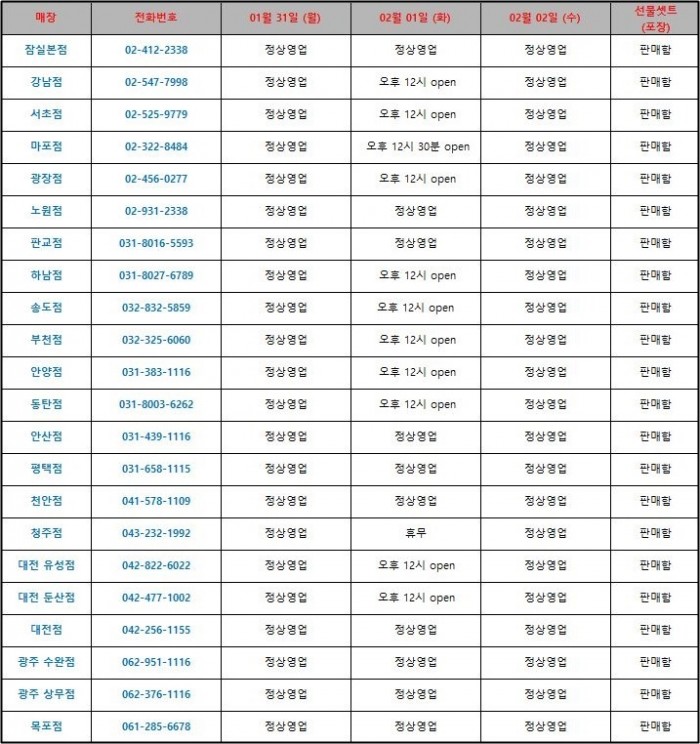 | 매장 | 전화번호 | 01월 31일 (월) | 02월 01일 (화) | 02월 02일 (수) | 선물셋트 (포장) |
|---|---|---|---|---|---|
| 잠실본점 | 02-412-2338 | 정상영업 | 정상영업 | 정상영업 | 판매함 |
| 강남점 | 02-547-7998 | 정상영업 | 오후 12시 open | 정상영업 | 판매함 |
| 서초점 | 02-525-9779 | 정상영업 | 오후 12시 open | 정상영업 | 판매함 |
| 마포점 | 02-322-8484 | 정상영업 | 오후 12시 30분 open | 정상영업 | 판매함 |
| 광장점 | 02-456-0277 | 정상영업 | 오후 12시 open | 정상영업 | 판매함 |
| 노원점 | 02-931-2338 | 정상영업 | 정상영업 | 정상영업 | 판매함 |
| 판교점 | 031-8016-5593 | 정상영업 | 정상영업 | 정상영업 | 판매함 |
| 하남점 | 031-8027-6789 | 정상영업 | 오후 12시 open | 정상영업 | 판매함 |
| 송도점 | 032-832-5859 | 정상영업 | 오후 12시 open | 정상영업 | 판매함 |
| 부천점 | 032-325-6060 | 정상영업 | 오후 12시 open | 정상영업 | 판매함 |
| 안양점 | 031-383-1116 | 정상영업 | 오후 12시 open | 정상영업 | 판매함 |
| 동탄점 | 031-8003-6262 | 정상영업 | 오후 12시 open | 정상영업 | 판매함 |
| 안산점 | 031-439-1116 | 정상영업 | 정상영업 | 정상영업 | 판매함 |
| 평택점 | 031-658-1115 | 정상영업 | 정상영업 | 정상영업 | 판매함 |
| 천안점 | 041-578-1109 | 정상영업 | 정상영업 | 정상영업 | 판매함 |
| 청주점 | 043-232-1992 | 정상영업 | 휴무 | 정상영업 | 판매함 |
| 대전 유성점 | 042-822-6022 | 정상영업 | 오후 12시 open | 정상영업 | 판매함 |
| 대전 둔산점 | 042-477-1002 | 정상영업 | 오후 12시 open | 정상영업 | 판매함 |
| 대전점 | 042-256-1155 | 정상영업 | 정상영업 | 정상영업 | 판매함 |
| 광주 수완점 | 062-951-1116 | 정상영업 | 정상영업 | 정상영업 | 판매함 |
| 광주 상무점 | 062-376-1116 | 정상영업 | 정상영업 | 정상영업 | 판매함 |
| 목포점 | 061-285-6678 | 정상영업 | 정상영업 | 정상영업 | 판매함 |